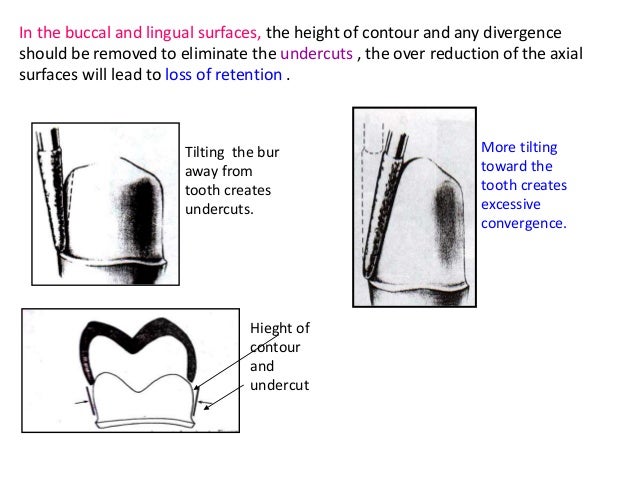 In the buccal and lingual surfaces, the height of contour and any divergence should be removed to eliminate the undercuts , the over reduction of the axial surfaces will lead to loss of retention .

Tilting the bur away from tooth creates undercuts.

More tilting toward the tooth creates excessive convergence.

Hieght of contour and undercut